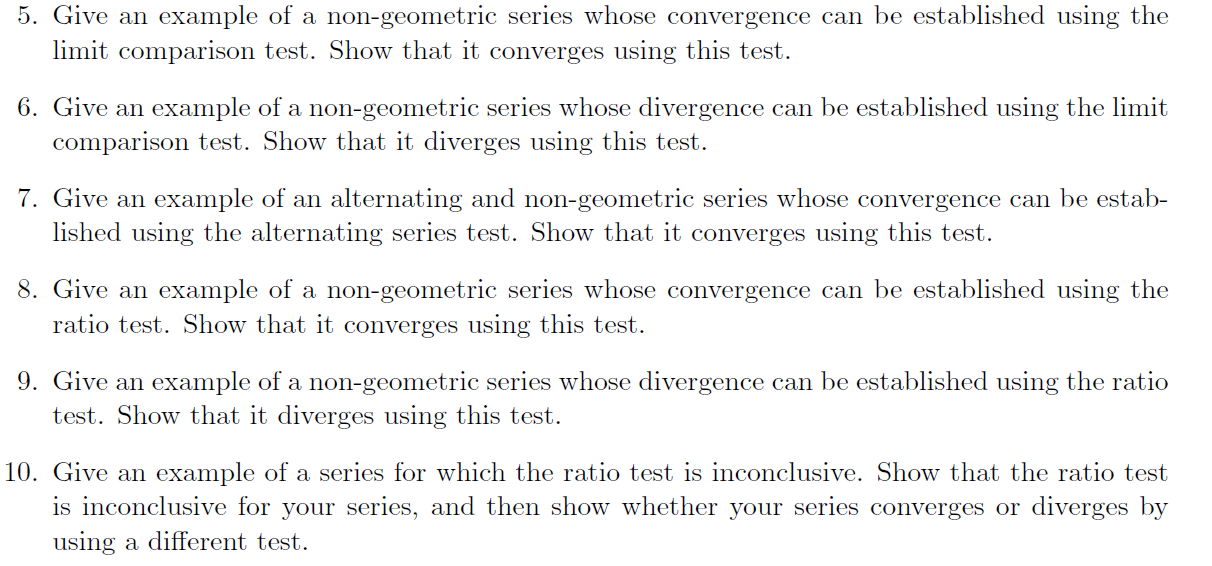 5. Give an example of a non-geometric series whose convergence can be established using the limit comparison test. Show that it converges using this test.

6. Give an example of a non-geometric series whose divergence can be established using the limit comparison test. Show that it diverges using this test.

7. Give an example of an alternating and non-geometric series whose convergence can be established using the alternating series test. Show that it converges using this test.

8. Give an example of a non-geometric series whose convergence can be established using the ratio test. Show that it converges using this test.

9. Give an example of a non-geometric series whose divergence can be established using the ratio test. Show that it diverges using this test.

10. Give an example of a series for which the ratio test is inconclusive. Show that the ratio test is inconclusive for your series, and then show whether your series converges or diverges by using a different test.